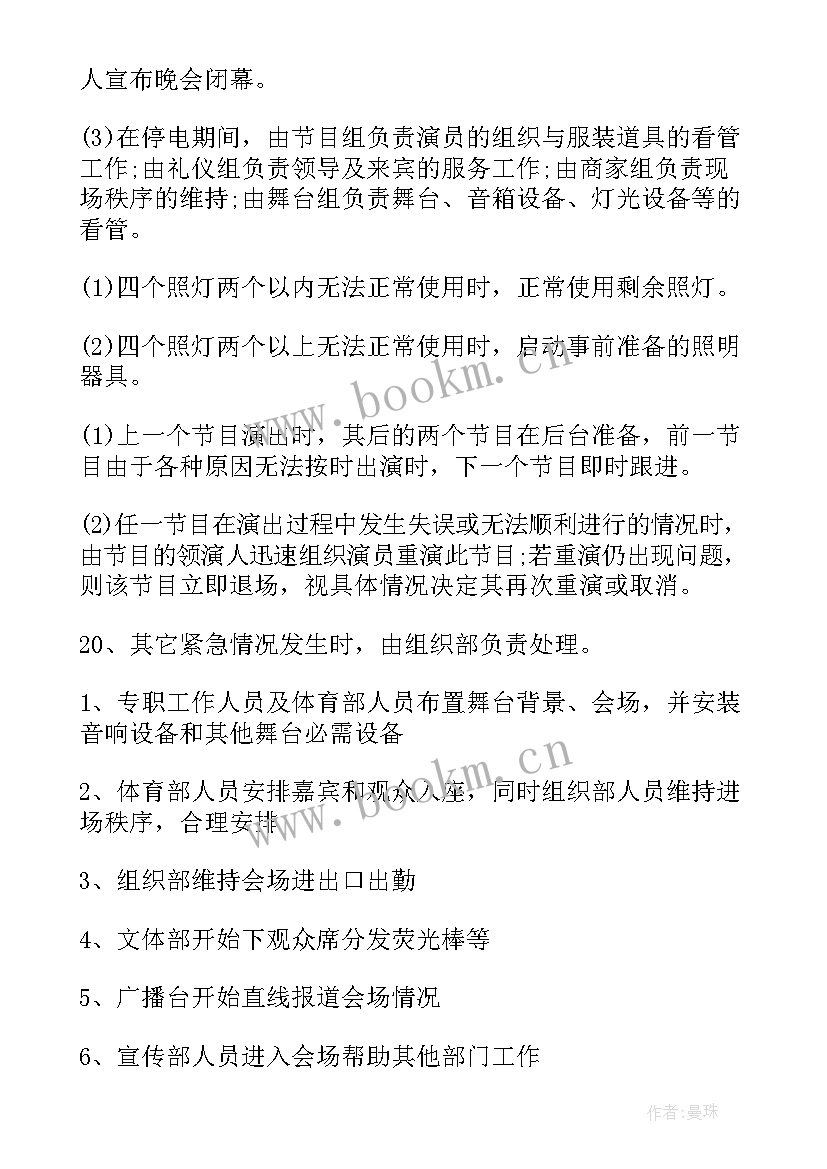 人宣布晚会闭幕。

(3)在停电期间，由节目组负责演员的组织与服装道具的看管工作;由礼仪组负责领导及来宾的服务工作;由商家组负责现场秩序的维持;由舞台组负责舞台、音箱设备、灯光设备等的看管。

(1)四个照灯两个以内无法正常使用时，正常使用剩余照灯。

(2)四个照灯两个以上无法正常使用时，启动事前准备的照明器具。

(1)上一个节目演出时，其后的两个节目在后台准备，前一节目由于各种原因无法按时出演时，下一个节目即时跟进。

(2)任一节目在演出过程中发生失误或无法顺利进行的情况时，由节目的领演人迅速组织演员重演此节目;若重演仍出现问题，则该节目立即退场，视具体情况决定其再次重演或取消。

20、其它紧急情况发生时，由组织部负责处理。

1、专职工作人员及体育部人员布置舞台背景、会场，并安装音响设备和其他舞台必需设备

2、体育部人员安排嘉宾和观众入座，同时组织部人员维持进场秩序，合理安排

3、组织部维持会场进出口出勤

4、文体部开始下观众席分发荧光棒等

5、广播台开始直线报道会场情况

6、宣传部人员进入会场帮助其他部门工作

www.bookm.cn

www.bookm.cn

作者:曼珠